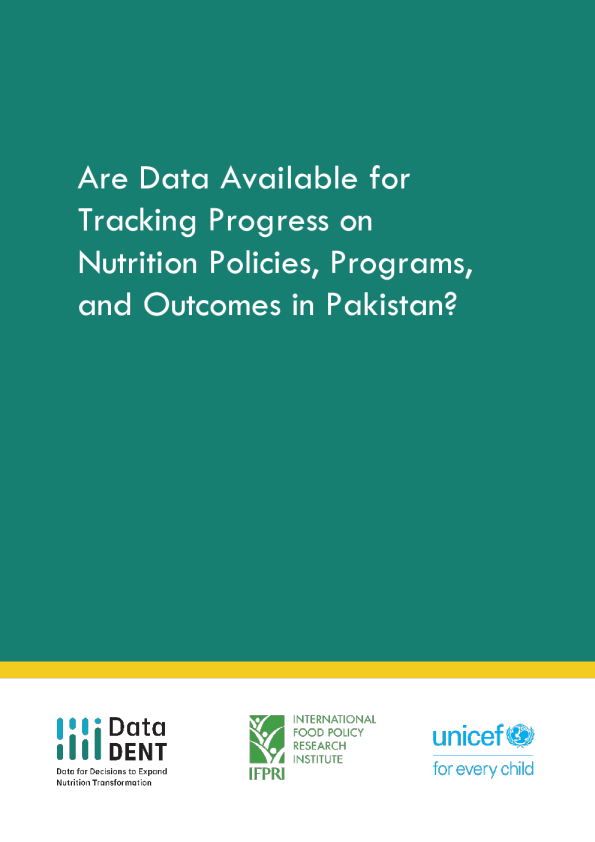 Are Data Available for Tracking Progress on Nutrition Policies, Programs, and Outcomes in Pakistan?

Data DENT
Data for Decisions to Expand Nutrition Transformation

IFPRI
INTERNATIONAL FOOD POLICY RESEARCH INSTITUTE

unicef
for every child